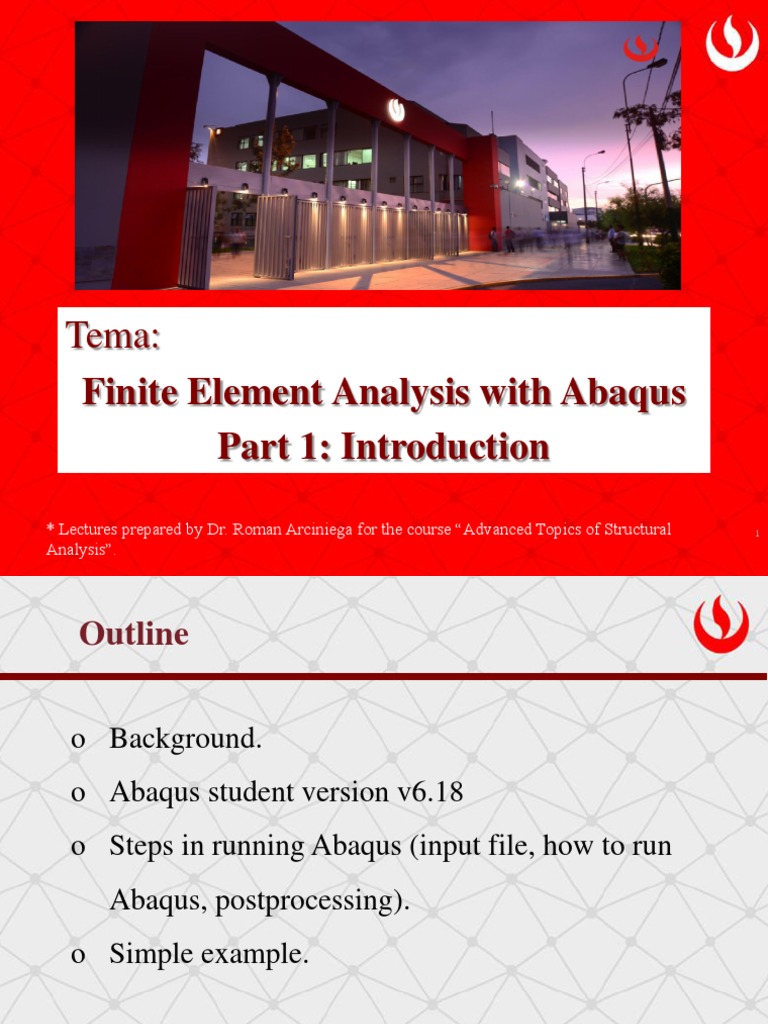 Tema:

Finite Element Analysis with Abaqus
Part 1: Introduction

* Lectures prepared by Dr. Roman Arciniega for the course "Advanced Topics of Structural Analysis".

1

Outline

o Background.
o Abaqus student version v6.18
o Steps in running Abaqus (input file, how to run Abaqus, postprocessing).
o Simple example.